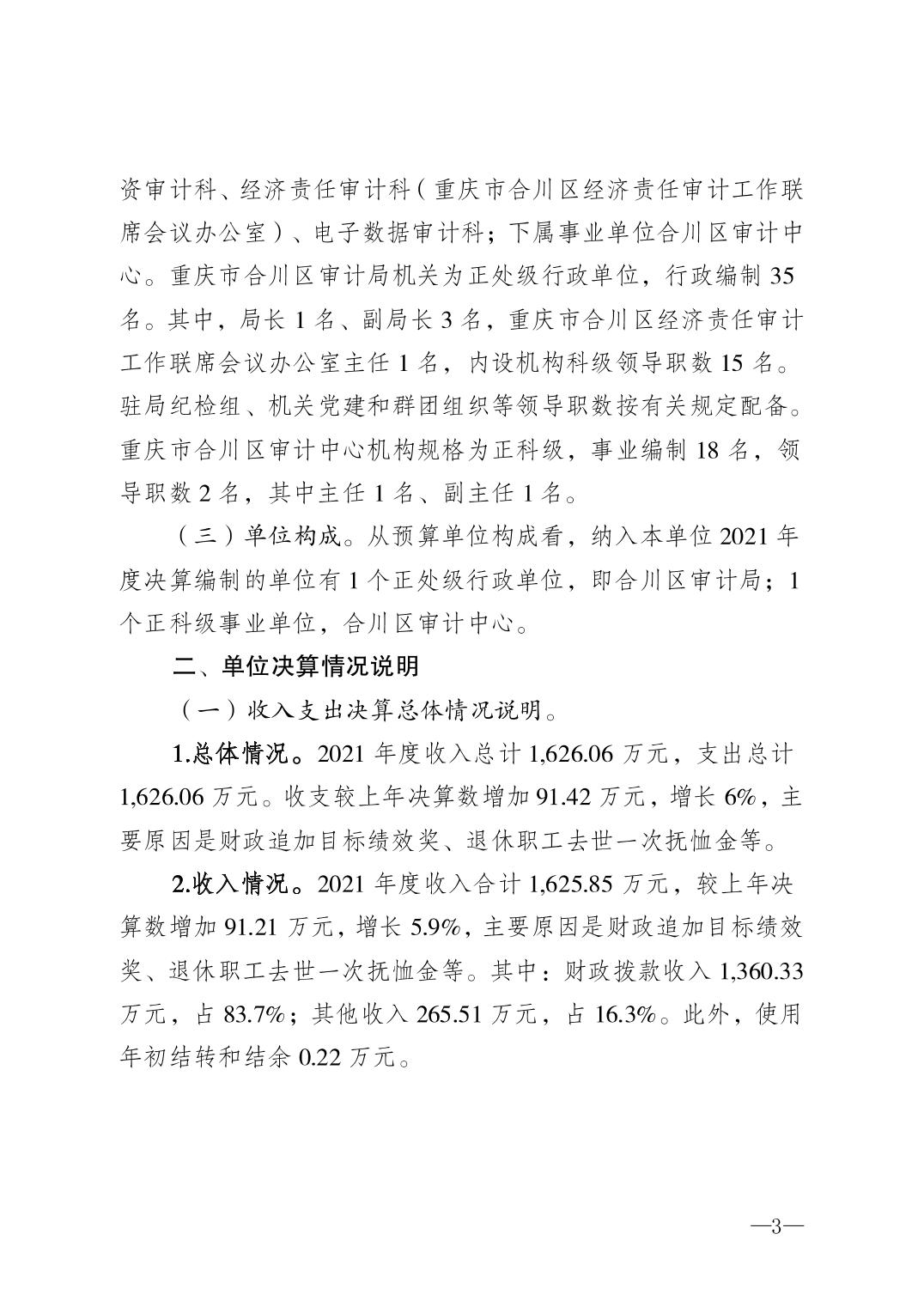 资审计科、经济责任审计科（重庆市合川区经济责任审计工作联席会议办公室）、电子数据审计科；下属事业单位合川区审计中心。重庆市合川区审计局机关为正处级行政单位，行政编制 35 名。其中，局长 1 名、副局长 3 名，重庆市合川区经济责任审计工作联席会议办公室主任 1 名，内设机构科级领导职数 15 名。驻局纪检组、机关党建和群团组织等领导职数按有关规定配备。重庆市合川区审计中心机构规格为正科级，事业编制 18 名，领导职数 2 名，其中主任 1 名、副主任 1 名。

（三）单位构成。从预算单位构成看，纳入本单位 2021 年度决算编制的单位有 1 个正处级行政单位，即合川区审计局；1 个正科级事业单位，合川区审计中心。

二、单位决算情况说明

（一）收入支出决算总体情况说明。

1.总体情况。2021 年度收入总计 1,626.06 万元，支出总计 1,626.06 万元。收支较上年决算数增加 91.42 万元，增长 6%，主要原因是财政追加目标绩效奖、退休职工去世一次抚恤金等。

2.收入情况。2021 年度收入合计 1,625.85 万元，较上年决算数增加 91.21 万元，增长 5.9%，主要原因是财政追加目标绩效奖、退休职工去世一次抚恤金等。其中：财政拨款收入 1,360.33 万元，占 83.7%；其他收入 265.51 万元，占 16.3%。此外，使用年初结转和结余 0.22 万元。

—3—